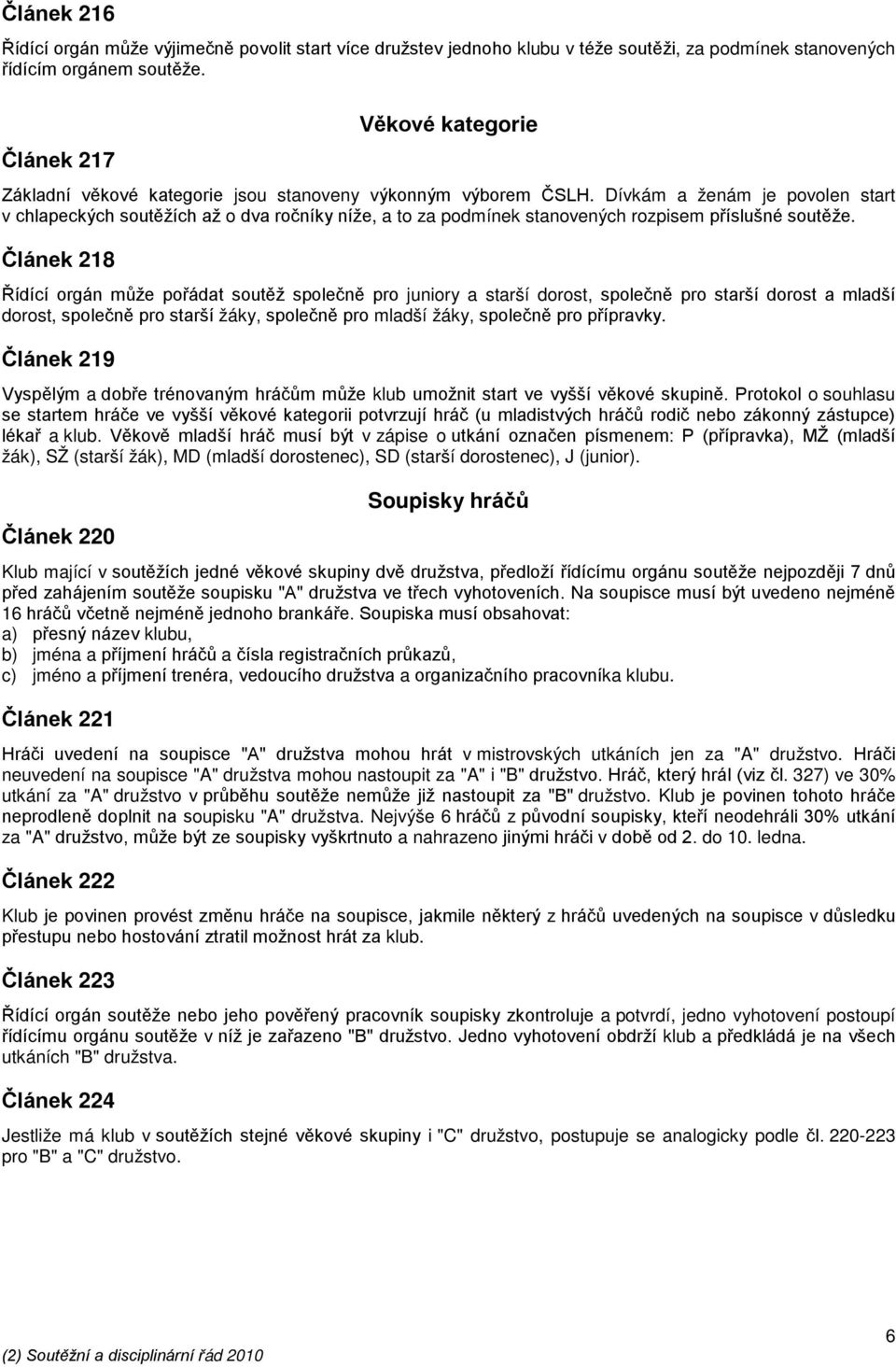 Článek 216

Řídící orgán může výjimečně povolit start více družstev jednoho klubu v téže soutěži, za podmínek stanovených řídícím orgánem soutěže.

Věkové kategorie

Článek 217

Základní věkové kategorie jsou stanoveny výkonným výborem ČSLH. Dívkám a ženám je povolen start v chlapeckých soutěžích až o dva ročníky níže, a to za podmínek stanovených rozpisem příslušné soutěže.

Článek 218

Řídící orgán může pořádat soutěž společně pro juniory a starší dorost, společně pro starší dorost a mladší dorost, společně pro starší žáky, společně pro mladší žáky, společně pro přípravky.

Článek 219

Vyspělým a dobře trénovaným hráčům může klub umožnit start ve vyšší věkové skupině. Protokol o souhlasu se startem hráče ve vyšší věkové kategorii potvrzují hráč (u mladistvých hráčů rodič nebo zákonný zástupce) lékař a klub. Věkově mladší hráč musí být v zápise o utkání označen písmenem: P (přípravka), MŽ (mladší žák), SŽ (starší žák), MD (mladší dorostenec), SD (starší dorostenec), J (junior).

Soupisky hráčů

Článek 220

Klub mající v soutěžích jedné věkové skupiny dvě družstva, předloží řídícímu orgánu soutěže nejpozději 7 dnů před zahájením soutěže soupisku "A" družstva ve třech vyhotoveních. Na soupisce musí být uvedeno nejméně 16 hráčů včetně nejméně jednoho brankáře. Soupiska musí obsahovat:
a) přesný název klubu,
b) jména a příjmení hráčů a čísla registračních průkazů,
c) jméno a příjmení trenéra, vedoucího družstva a organizačního pracovníka klubu.

Článek 221

Hráči uvedení na soupisce "A" družstva mohou hrát v mistrovských utkáních jen za "A" družstvo. Hráči neuvedení na soupisce "A" družstva mohou nastoupit za "A" i "B" družstvo. Hráč, který hrál (viz čl. 327) ve 30% utkání za "A" družstvo v průběhu soutěže nemůže již nastoupit za "B" družstvo. Klub je povinen tohoto hráče neprodleně doplnit na soupisku "A" družstva. Nejvýše 6 hráčů z původní soupisky, kteří neodehráli 30% utkání za "A" družstvo, může být ze soupisky vyškrtnuto a nahrazeno jinými hráči v době od 2. do 10. ledna.

Článek 222

Klub je povinen provést změnu hráče na soupisce, jakmile některý z hráčů uvedených na soupisce v důsledku přestupu nebo hostování ztratil možnost hrát za klub.

Článek 223

Řídící orgán soutěže nebo jeho pověřený pracovník soupisky zkontroluje a potvrdí, jedno vyhotovení postoupí řídícímu orgánu soutěže v níž je zařazeno "B" družstvo. Jedno vyhotovení obdrží klub a předkládá je na všech utkáních "B" družstva.

Článek 224

Jestliže má klub v soutěžích stejné věkové skupiny i "C" družstvo, postupuje se analogicky podle čl. 220-223 pro "B" a "C" družstvo.

(2) Soutěžní a disciplinární řád 2010

6